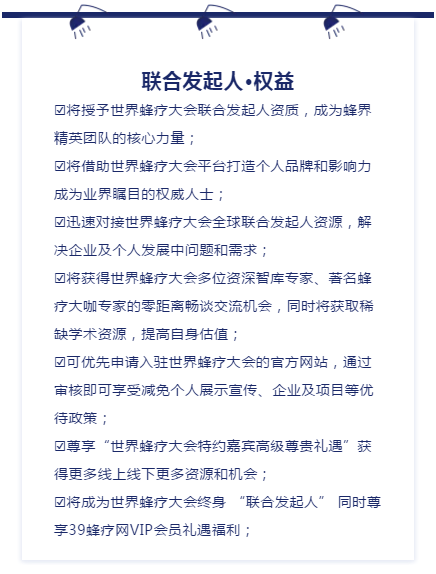 联合发起人•权益

☑将授予世界蜂疗大会联合发起人资质，成为蜂界精英团队的核心力量；

☑将借助世界蜂疗大会平台打造个人品牌和影响力成为业界瞩目的权威人士；

☑迅速对接世界蜂疗大会全球联合发起人资源，解决企业及个人发展中问题和需求；

☑将获得世界蜂疗大会多位资深智库专家、著名蜂疗大咖专家的零距离畅谈交流机会，同时将获取稀缺学术资源，提高自身估值；

☑可优先申请入驻世界蜂疗大会的官方网站，通过审核即可享受减免个人展示宣传、企业及项目等优待政策；

☑尊享“世界蜂疗大会特约嘉宾高级尊贵礼遇”获得更多线上线下更多资源和机会；

☑将成为世界蜂疗大会终身 “联合发起人” 同时尊享39蜂疗网VIP会员礼遇福利；